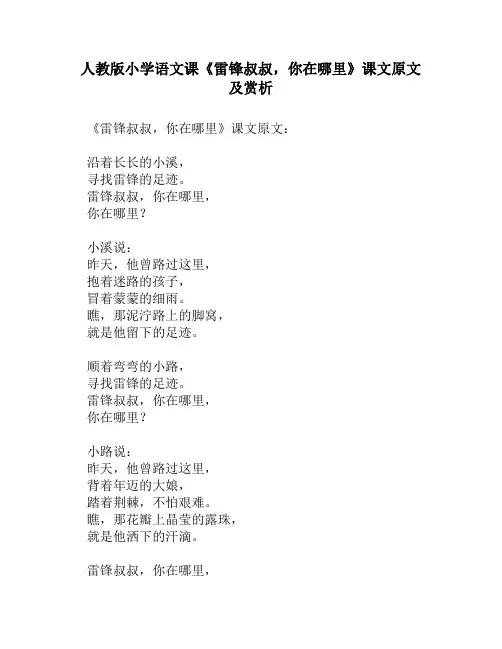 人教版小学语文课《雷锋叔叔，你在哪里》课文原文及赏析

《雷锋叔叔，你在哪里》课文原文：

沿着长长的小溪，
寻找雷锋的足迹。
雷锋叔叔，你在哪里，
你在哪里？

小溪说：
昨天，他曾路过这里，
抱着迷路的孩子，
冒着蒙蒙的细雨。
瞧，那泥泞路上的脚窝，
就是他留下的足迹。

顺着弯弯的小路，
寻找雷锋的足迹。
雷锋叔叔，你在哪里，
你在哪里？

小路说：
昨天，他曾路过这里，
背着年迈的大娘，
踏着荆棘，不怕艰难。
瞧，那花瓣上晶莹的露珠，
就是他洒下的汗滴。

雷锋叔叔，你在哪里，